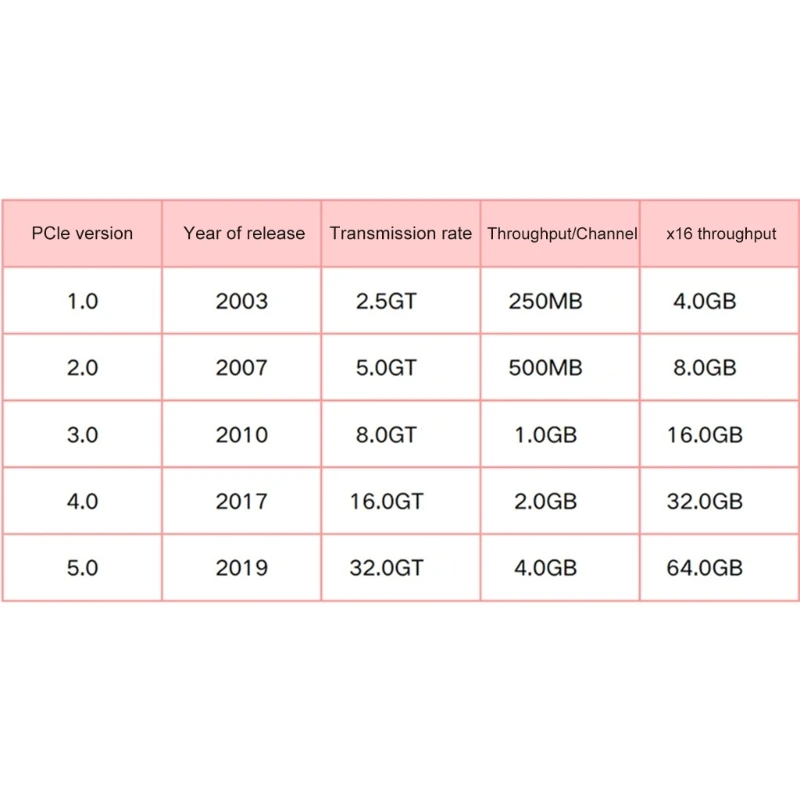 | PCIe version | Year of release | Transmission rate | Throughput/Channel | x16 throughput |
|---|---|---|---|---|
| 1.0 | 2003 | 2.5GT | 250MB | 4.0GB |
| 2.0 | 2007 | 5.0GT | 500MB | 8.0GB |
| 3.0 | 2010 | 8.0GT | 1.0GB | 16.0GB |
| 4.0 | 2017 | 16.0GT | 2.0GB | 32.0GB |
| 5.0 | 2019 | 32.0GT | 4.0GB | 64.0GB |